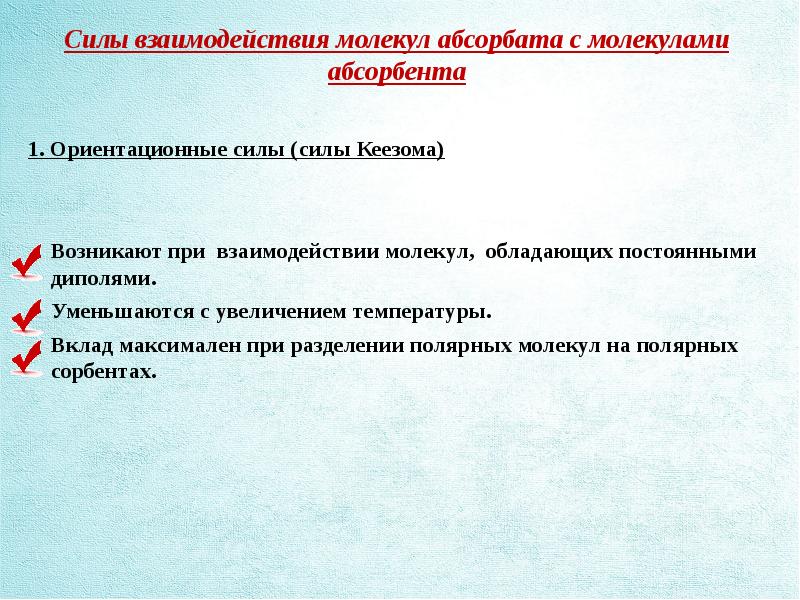 Силы взаимодействия молекул абсорбата с молекулами абсорбента

1. Ориентационные силы (силы Кеезома)

Возникают при взаимодействии молекул, обладающих постоянными диполями.

Уменьшаются с увеличением температуры.

Вклад максимален при разделении полярных молекул на полярных сорбентах.